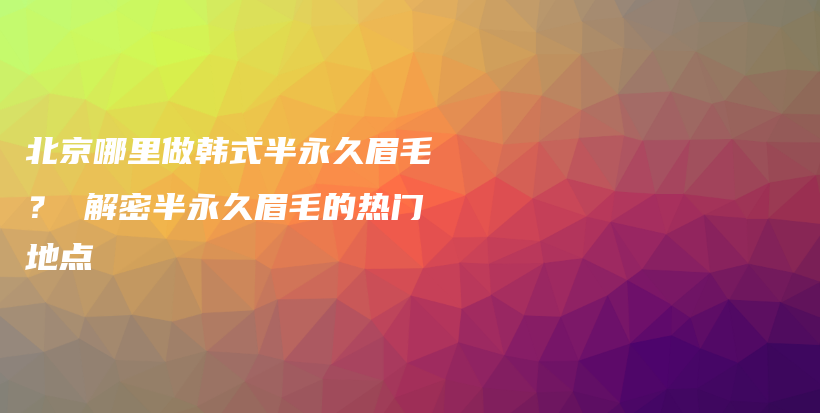 北京哪里做韩式半永久眉毛？ 解密半永久眉毛的热门地点